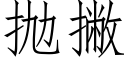 抛撇